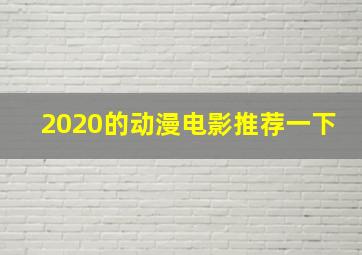 2020的动漫电影推荐一下